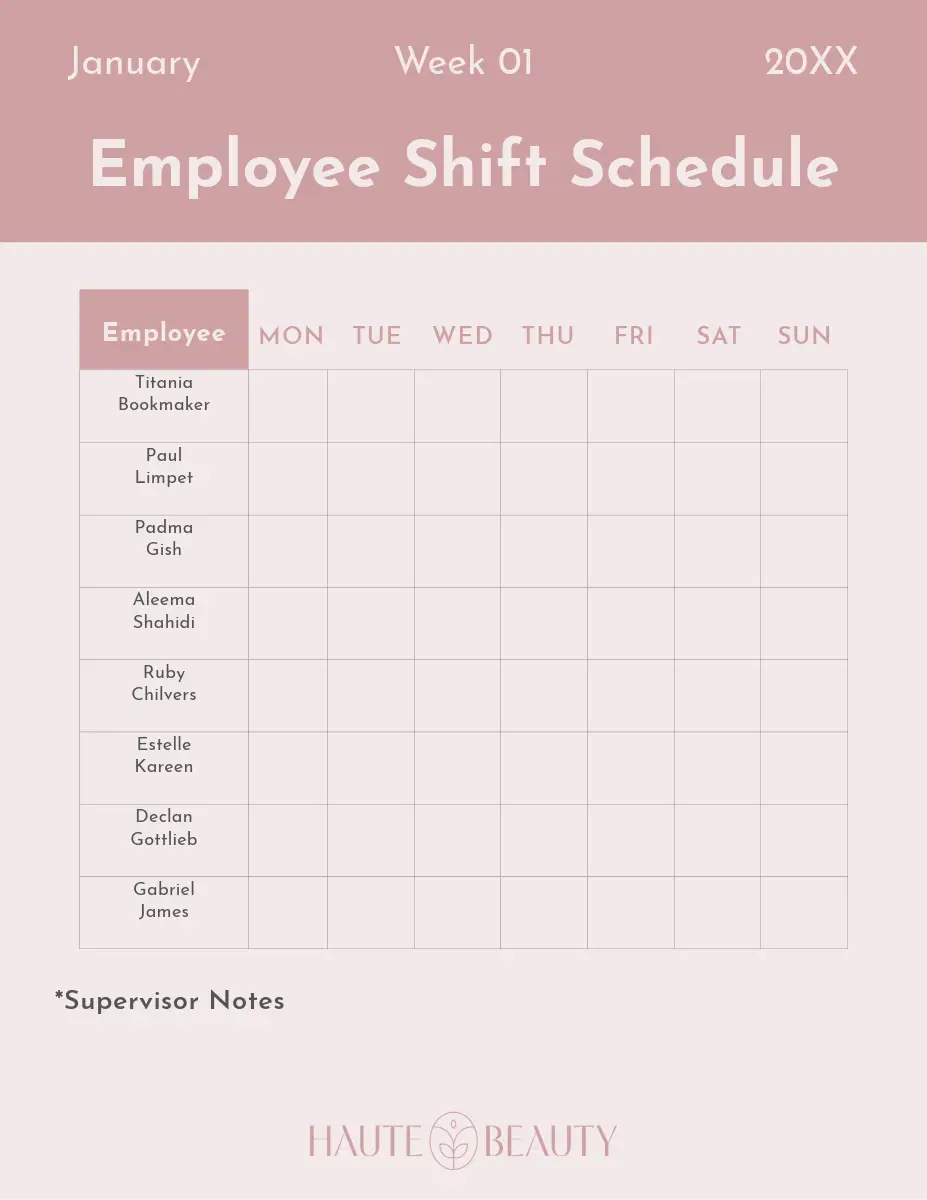 January Week 01 20XX

Employee Shift Schedule

| Employee | MON | TUE | WED | THU | FRI | SAT | SUN |
|---|---|---|---|---|---|---|---|
| Titania Bookmaker | | | | | | | |
| Paul Limpet | | | | | | | |
| Padma Gish | | | | | | | |
| Aleema Shahidi | | | | | | | |
| Ruby Chilvers | | | | | | | |
| Estelle Kareen | | | | | | | |
| Declan Gottlieb | | | | | | | |
| Gabriel James | | | | | | | |

*Supervisor Notes

HAUTE BEAUTY